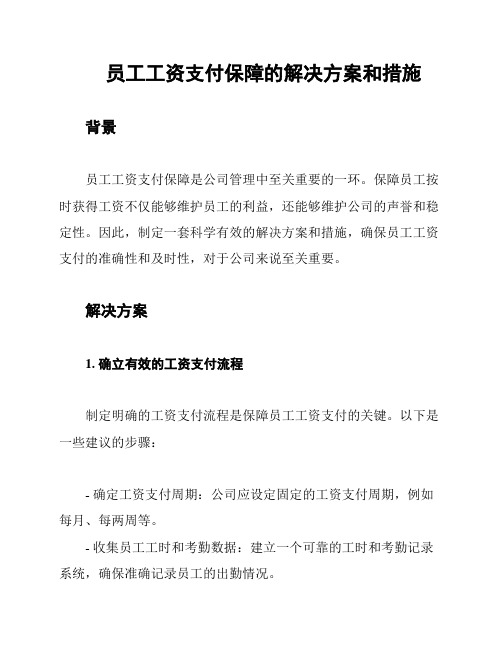 员工工资支付保障的解决方案和措施

背景

员工工资支付保障是公司管理中至关重要的一环。保障员工按时获得工资不仅能够维护员工的利益，还能够维护公司的声誉和稳定性。因此，制定一套科学有效的解决方案和措施，确保员工工资支付的准确性和及时性，对于公司来说至关重要。

解决方案

1. 确立有效的工资支付流程

制定明确的工资支付流程是保障员工工资支付的关键。以下是一些建议的步骤：

- 确定工资支付周期：公司应设定固定的工资支付周期，例如每月、每两周等。

- 收集员工工时和考勤数据：建立一个可靠的工时和考勤记录系统，确保准确记录员工的出勤情况。